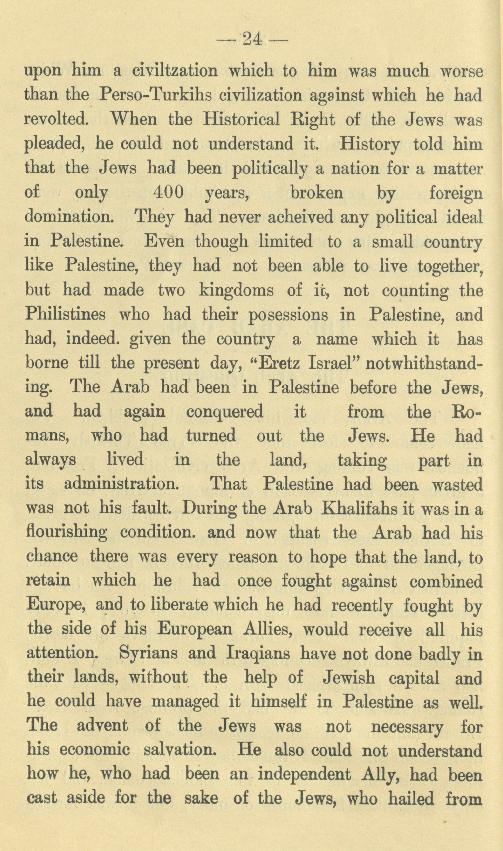 — 24 —

upon him a civiltzation which to him was much worse than the Perso-Turkihs civilization against which he had revolted. When the Historical Right of the Jews was pleaded, he could not understand it. History told him that the Jews had been politically a nation for a matter of only 400 years, broken by foreign domination. They had never acheived any political ideal in Palestine. Even though limited to a small country like Palestine, they had not been able to live together, but had made two kingdoms of it, not counting the Philistines who had their posessions in Palestine, and had, indeed. given the country a name which it has borne till the present day, "Eretz Israel" notwhithstanding. The Arab had been in Palestine before the Jews, and had again conquered it from the Romans, who had turned out the Jews. He had always lived in the land, taking part in its administration. That Palestine had been wasted was not his fault. During the Arab Khalifahs it was in a flourishing condition. and now that the Arab had his chance there was every reason to hope that the land, to retain which he had once fought against combined Europe, and to liberate which he had recently fought by the side of his European Allies, would receive all his attention. Syrians and Iraqians have not done badly in their lands, without the help of Jewish capital and he could have managed it himself in Palestine as well. The advent of the Jews was not necessary for his economic salvation. He also could not understand how he, who had been an independent Ally, had been cast aside for the sake of the Jews, who hailed from